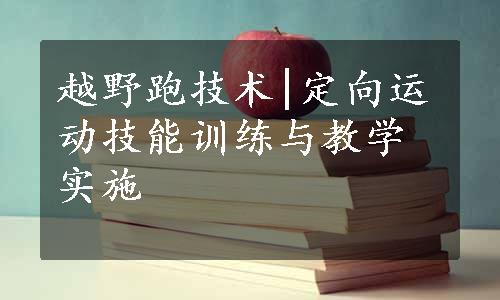 越野跑技术|定向运动技能训练与教学实施